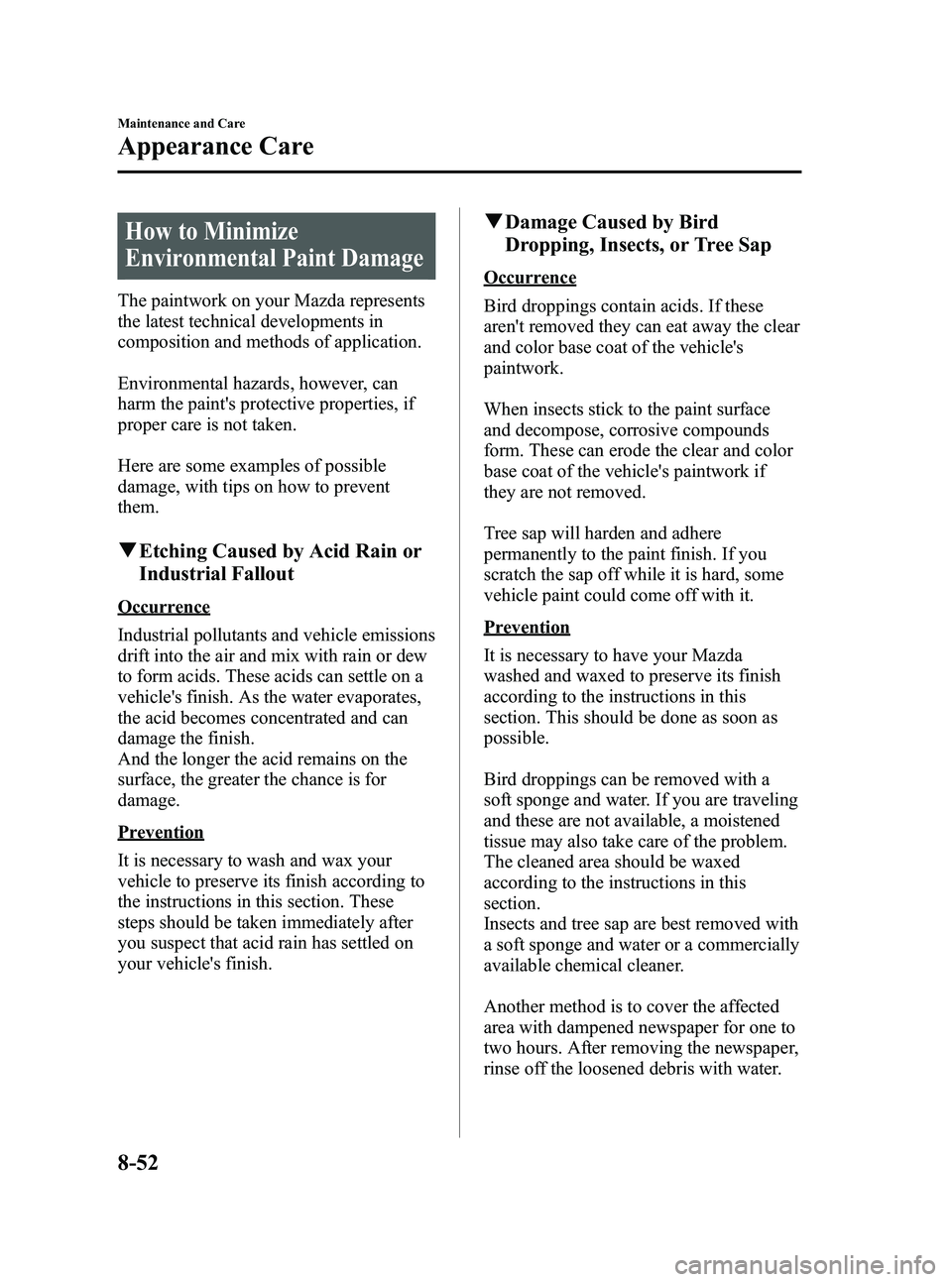 Maintenance and Care

Appearance Care

How to Minimize Environmental Paint Damage

The paintwork on your Mazda represents the latest technical developments in composition and methods of application.

Environmental hazards, however, can harm the paint's protective properties, if proper care is not taken.

Here are some examples of possible damage, with tips on how to prevent them.

▼Etching Caused by Acid Rain or Industrial Fallout

Occurrence

Industrial pollutants and vehicle emissions drift into the air and mix with rain or dew to form acids. These acids can settle on a vehicle's finish. As the water evaporates, the acid becomes concentrated and can damage the finish.
And the longer the acid remains on the surface, the greater the chance is for damage.

Prevention

It is necessary to wash and wax your vehicle to preserve its finish according to the instructions in this section. These steps should be taken immediately after you suspect that acid rain has settled on your vehicle's finish.

▼Damage Caused by Bird Dropping, Insects, or Tree Sap

Occurrence

Bird droppings contain acids. If these aren't removed they can eat away the clear and color base coat of the vehicle's paintwork.

When insects stick to the paint surface and decompose, corrosive compounds form. These can erode the clear and color base coat of the vehicle's paintwork if they are not removed.

Tree sap will harden and adhere permanently to the paint finish. If you scratch the sap off while it is hard, some vehicle paint could come off with it.

Prevention

It is necessary to have your Mazda washed and waxed to preserve its finish according to the instructions in this section. This should be done as soon as possible.

Bird droppings can be removed with a soft sponge and water. If you are traveling and these are not available, a moistened tissue may also take care of the problem. The cleaned area should be waxed according to the instructions in this section.
Insects and tree sap are best removed with a soft sponge and water or a commercially available chemical cleaner.

Another method is to cover the affected area with dampened newspaper for one to two hours. After removing the newspaper, rinse off the loosened debris with water.

8-52

carmanualsonline.info